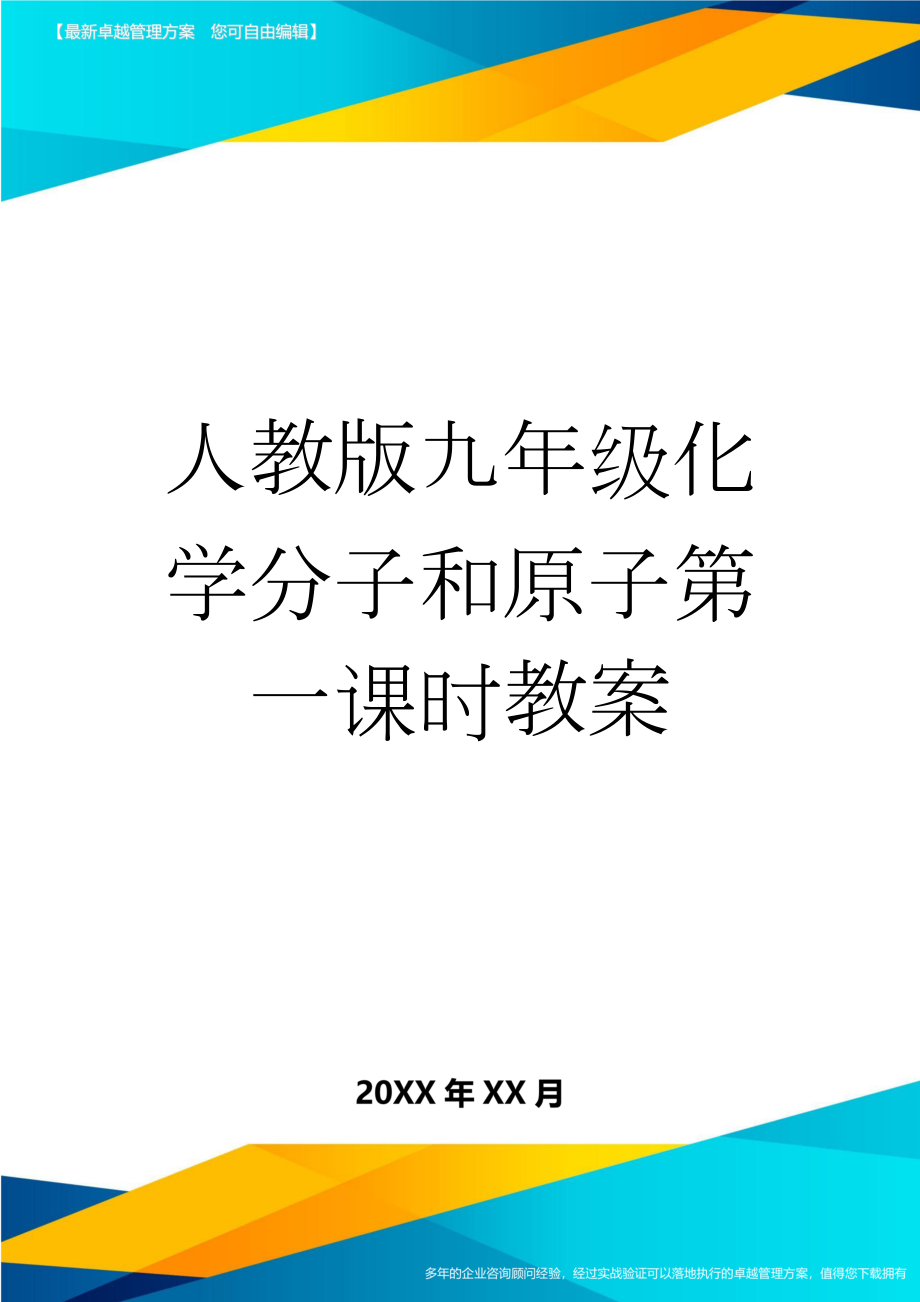 【最新卓越管理方案　您可自由编辑】

人教版九年级化学分子和原子第一课时教案

20XX年XX月

多年的企业咨询顾问经验，经过实战验证可以落地执行的卓越管理方案，值得您下载拥有